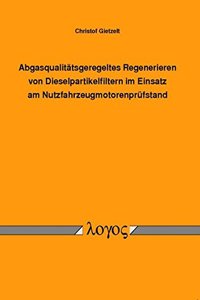 Christof Gietzelt

Abgasqualitätsgeregeltes Regenerieren von Dieselpartikelfiltern im Einsatz am Nutzfahrzeugmotorenprüfstand

λογος